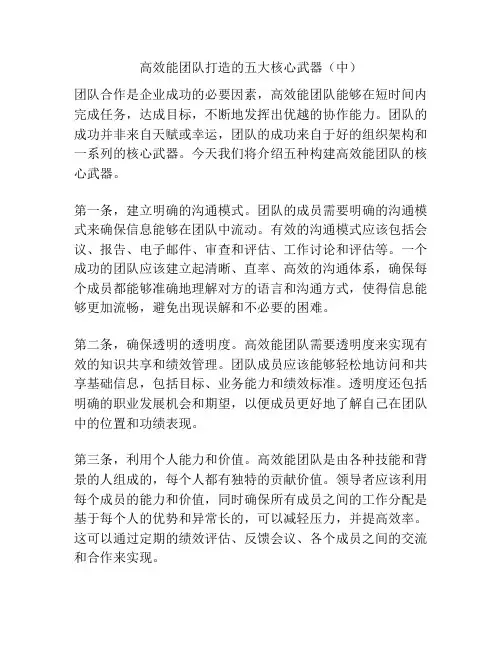 高效能团队打造的五大核心武器（中）

团队合作是企业成功的必要因素，高效能团队能够在短时间内完成任务，达成目标，不断地发挥出优越的协作能力。团队的成功并非来自天赋或幸运，团队的成功来自于好的组织架构和一系列的核心武器。今天我们将介绍五种构建高效能团队的核心武器。

第一条，建立明确的沟通模式。团队的成员需要明确的沟通模式来确保信息能够在团队中流动。有效的沟通模式应该包括会议、报告、电子邮件、审查和评估、工作讨论和评估等。一个成功的团队应该建立起清晰、直率、高效的沟通体系，确保每个成员都能够准确地理解对方的语言和沟通方式，使得信息能够更加流畅，避免出现误解和不必要的困难。

第二条，确保透明的透明度。高效能团队需要透明度来实现有效的知识共享和绩效管理。团队成员应该能够轻松地访问和共享基础信息，包括目标、业务能力和绩效标准。透明度还包括明确的职业发展机会和期望，以便成员更好地了解自己在团队中的位置和功绩表现。

第三条，利用个人能力和价值。高效能团队是由各种技能和背景的人组成的，每个人都有独特的贡献价值。领导者应该利用每个成员的能力和价值，同时确保所有成员之间的工作分配是基于每个人的优势和异常长的，可以减轻压力，并提高效率。这可以通过定期的绩效评估、反馈会议、各个成员之间的交流和合作来实现。